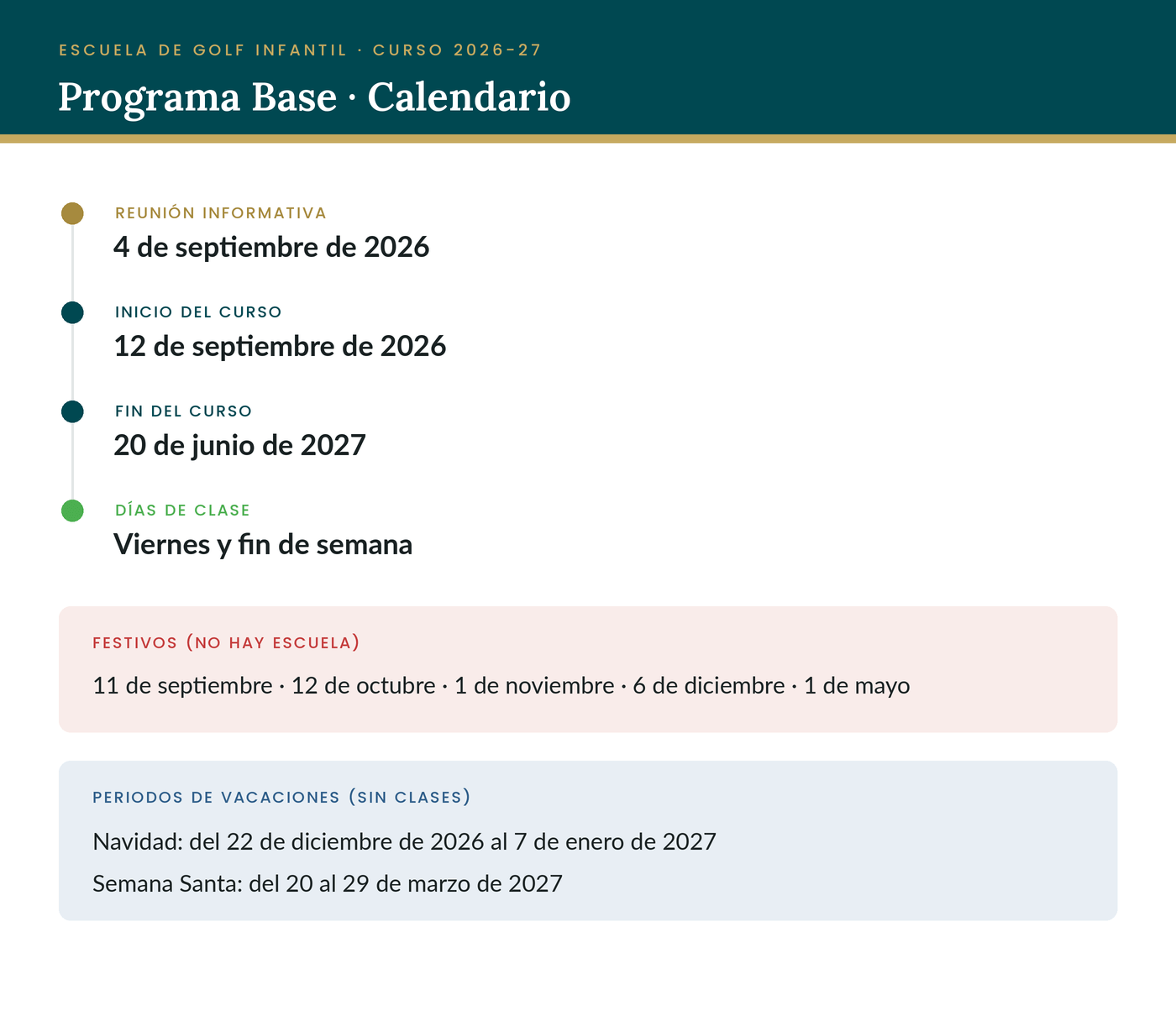 ESCUELA DE GOLF INFANTIL · CURSO 2026-27

Programa Base · Calendario

REUNIÓN INFORMATIVA
4 de septiembre de 2026

INICIO DEL CURSO
12 de septiembre de 2026

FIN DEL CURSO
20 de junio de 2027

DÍAS DE CLASE
Viernes y fin de semana

FESTIVOS (NO HAY ESCUELA)
11 de septiembre · 12 de octubre · 1 de noviembre · 6 de diciembre · 1 de mayo

PERIODOS DE VACACIONES (SIN CLASES)
Navidad: del 22 de diciembre de 2026 al 7 de enero de 2027

Semana Santa: del 20 al 29 de marzo de 2027